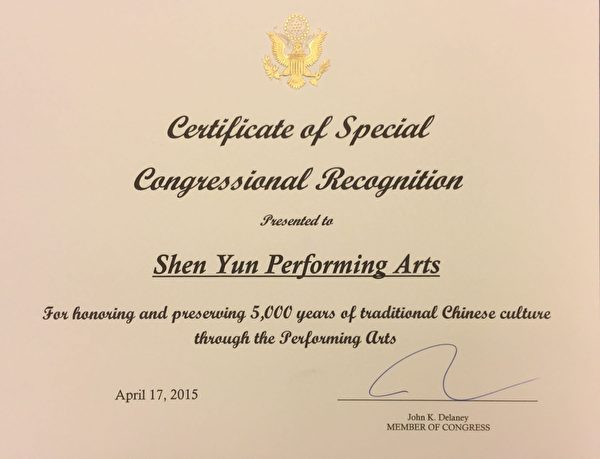 Certificate of Special
Congressional Recognition

Presented to

Shen Yun Performing Arts

For honoring and preserving 5,000 years of traditional Chinese culture through the Performing Arts

April 17, 2015

John K. Delaney
MEMBER OF CONGRESS